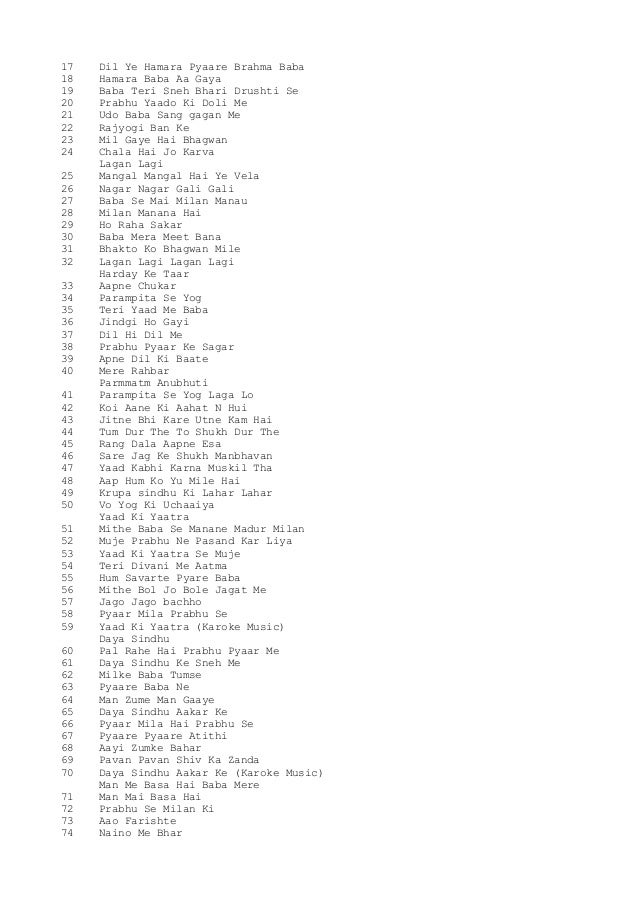 17 Dil Ye Hamara Pyaare Brahma Baba
18 Hamara Baba Aa Gaya
19 Baba Teri Sneh Bhari Drushti Se
20 Prabhu Yaado Ki Doli Me
21 Udo Baba Sang gagan Me
22 Rajyogi Ban Ke
23 Mil Gaye Hai Bhagwan
24 Chala Hai Jo Karva

Lagan Lagi
25 Mangal Mangal Hai Ye Vela
26 Nagar Nagar Gali Gali
27 Baba Se Mai Milan Manau
28 Milan Manana Hai
29 Ho Raha Sakar
30 Baba Mera Meet Bana
31 Bhakto Ko Bhagwan Mile
32 Lagan Lagi Lagan Lagi

Harday Ke Taar
33 Aapne Chukar
34 Parampita Se Yog
35 Teri Yaad Me Baba
36 Jindgi Ho Gayi
37 Dil Hi Dil Me
38 Prabhu Pyaar Ke Sagar
39 Apne Dil Ki Baate
40 Mere Rahbar

Parmmatm Anubhuti
41 Parampita Se Yog Laga Lo
42 Koi Aane Ki Aahat N Hui
43 Jitne Bhi Kare Utne Kam Hai
44 Tum Dur The To Shukh Dur The
45 Rang Dala Aapne Esa
46 Sare Jag Ke Shukh Manbhavan
47 Yaad Kabhi Karna Muskil Tha
48 Aap Hum Ko Yu Mile Hai
49 Krupa sindhu Ki Lahar Lahar
50 Vo Yog Ki Uchaaiya

Yaad Ki Yaatra
51 Mithe Baba Se Manane Madur Milan
52 Muje Prabhu Ne Pasand Kar Liya
53 Yaad Ki Yaatra Se Muje
54 Teri Divani Me Aatma
55 Hum Savarte Pyare Baba
56 Mithe Bol Jo Bole Jagat Me
57 Jago Jago bachho
58 Pyaar Mila Prabhu Se
59 Yaad Ki Yaatra (Karoke Music)

Daya Sindhu
60 Pal Rahe Hai Prabhu Pyaar Me
61 Daya Sindhu Ke Sneh Me
62 Milke Baba Tumse
63 Pyaare Baba Ne
64 Man Zume Man Gaaye
65 Daya Sindhu Aakar Ke
66 Pyaar Mila Hai Prabhu Se
67 Pyaare Pyaare Atithi
68 Aayi Zumke Bahar
69 Pavan Pavan Shiv Ka Zanda
70 Daya Sindhu Aakar Ke (Karoke Music)

Man Me Basa Hai Baba Mere
71 Man Mai Basa Hai
72 Prabhu Se Milan Ki
73 Aao Farishte
74 Naino Me Bhar